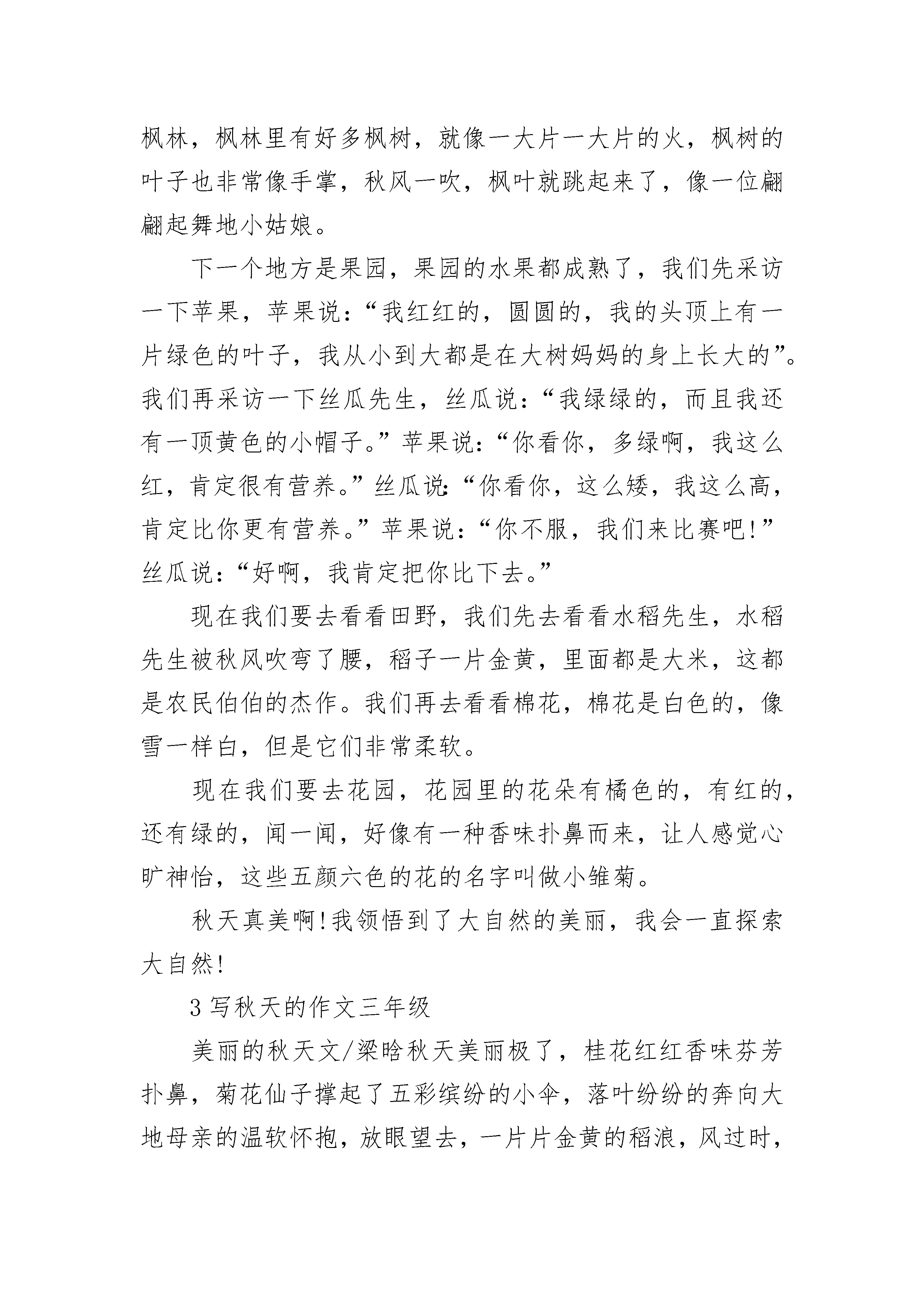 枫林，枫林里有好多枫树，就像一大片一大片的火，枫树的叶子也非常像手掌，秋风一吹，枫叶就跳起来了，像一位翩翩起舞地小姑娘。

下一个地方是果园，果园的水果都成熟了，我们先采访一下苹果，苹果说：“我红红的，圆圆的，我的头顶上有一片绿色的叶子，我从小到大都是在大树妈妈的身上长大的”。我们再采访一下丝瓜先生，丝瓜说：“我绿绿的，而且我还有一顶黄色的小帽子。”苹果说：“你看你，多绿啊，我这么红，肯定很有营养。”丝瓜说：“你看你，这么矮，我这么高，肯定比你更有营养。”苹果说：“你不服，我们来比赛吧!”丝瓜说：“好啊，我肯定把你比下去。”

现在我们要去看看田野，我们先去看看水稻先生，水稻先生被秋风吹弯了腰，稻子一片金黄，里面都是大米，这都是农民伯伯的杰作。我们再去看看棉花，棉花是白色的，像雪一样白，但是它们非常柔软。

现在我们要去花园，花园里的花朵有橘色的，有红的，还有绿的，闻一闻，好像有一种香味扑鼻而来，让人感觉心旷神怡，这些五颜六色的花的名字叫做小雏菊。

秋天真美啊!我领悟到了大自然的美丽，我会一直探索大自然!

3 写秋天的作文三年级

美丽的秋天文/梁晗秋天美丽极了，桂花红红香味芬芳扑鼻，菊花仙子撑起了五彩缤纷的小伞，落叶纷纷的奔向大地母亲的温软怀抱，放眼望去，一片片金黄的稻浪，风过时，